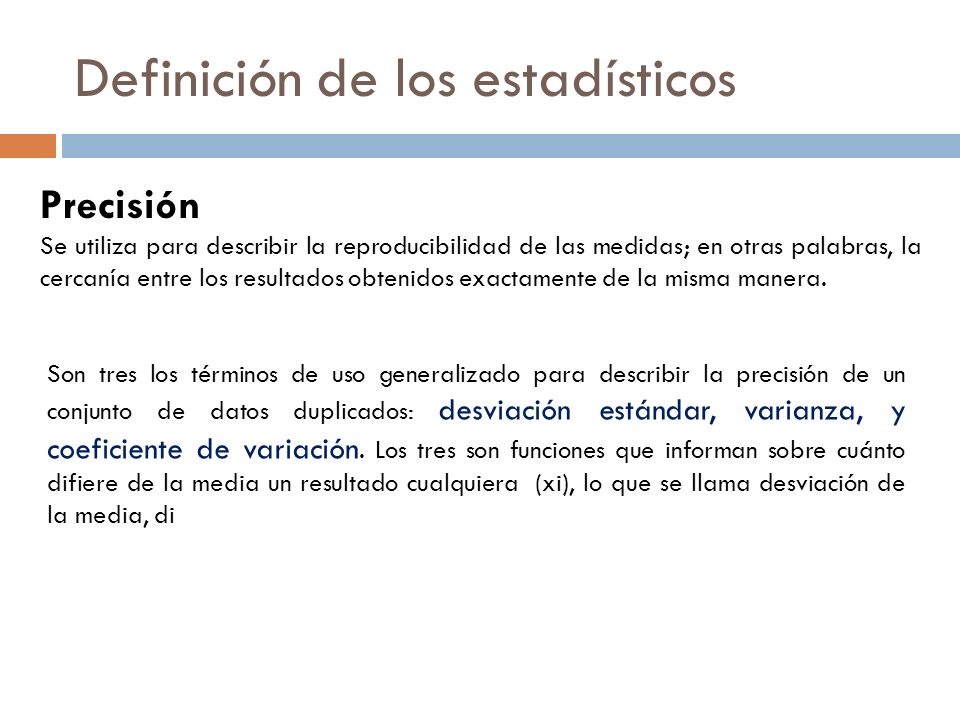 Definición de los estadísticos

Precisión

Se utiliza para describir la reproducibilidad de las medidas; en otras palabras, la cercanía entre los resultados obtenidos exactamente de la misma manera.

Son tres los términos de uso generalizado para describir la precisión de un conjunto de datos duplicados: desviación estándar, varianza, y coeficiente de variación. Los tres son funciones que informan sobre cuánto difiere de la media un resultado cualquiera (xi), lo que se llama desviación de la media, di